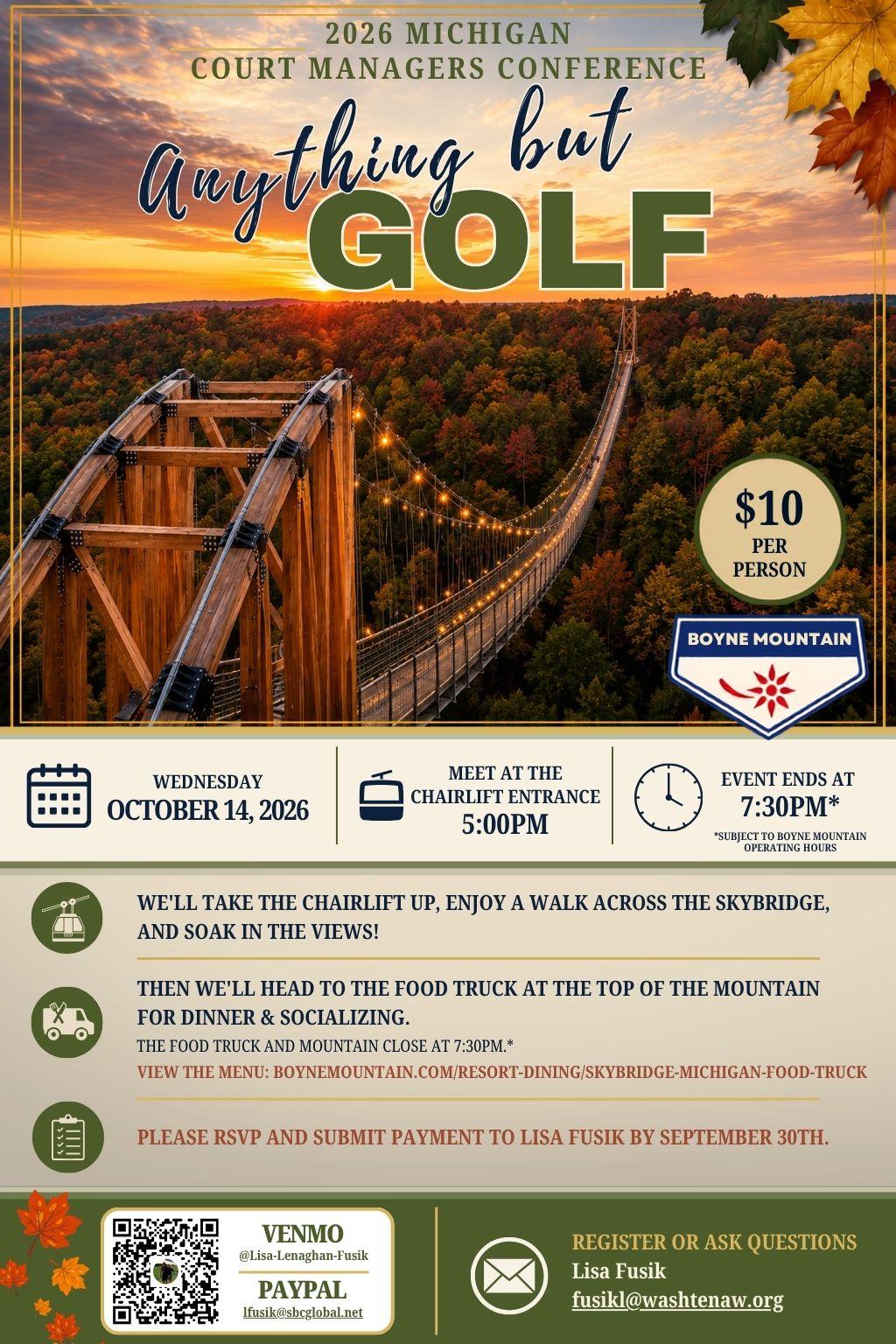 2026 MICHIGAN
COURT MANAGERS CONFERENCE

Anything but
GOLF

$10
PER
PERSON

BOYNE MOUNTAIN

WEDNESDAY
OCTOBER 14, 2026

MEET AT THE
CHAIRLIFT ENTRANCE
5:00PM

EVENT ENDS AT
7:30PM*
*SUBJECT TO BOYNE MOUNTAIN OPERATING HOURS

WE'LL TAKE THE CHAIRLIFT UP, ENJOY A WALK ACROSS THE SKYBRIDGE, AND SOAK IN THE VIEWS!

THEN WE'LL HEAD TO THE FOOD TRUCK AT THE TOP OF THE MOUNTAIN FOR DINNER & SOCIALIZING.
THE FOOD TRUCK AND MOUNTAIN CLOSE AT 7:30PM.*
VIEW THE MENU: BOYNEMOUNTAIN.COM/RESORT-DINING/SKYBRIDGE-MICHIGAN-FOOD-TRUCK

PLEASE RSVP AND SUBMIT PAYMENT TO LISA FUSIK BY SEPTEMBER 30TH.

VENMO
@Lisa-Lenaghan-Fusik
PAYPAL
lfusik@sbcglobal.net

REGISTER OR ASK QUESTIONS
Lisa Fusik
fusikl@washtenaw.org